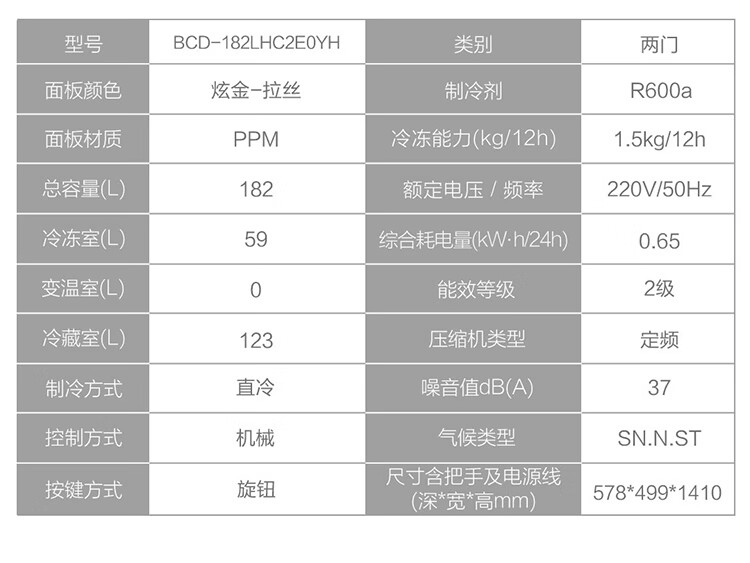 | 型号 | BCD-182LHC2E0YH | 类别 | 两门 |
|---|---|---|---|
| 面板颜色 | 炫金-拉丝 | 制冷剂 | R600a |
| 面板材质 | PPM | 冷冻能力(kg/12h) | 1.5kg/12h |
| 总容量(L) | 182 | 额定电压 / 频率 | 220V/50Hz |
| 冷冻室(L) | 59 | 综合耗电量(kW·h/24h) | 0.65 |
| 变温室(L) | 0 | 能效等级 | 2级 |
| 冷藏室(L) | 123 | 压缩机类型 | 定频 |
| 制冷方式 | 直冷 | 噪音值dB(A) | 37 |
| 控制方式 | 机械 | 气候类型 | SN.N.ST |
| 按键方式 | 旋钮 | 尺寸含把手及电源线(深*宽*高mm) | 578*499*1410 |